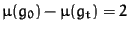 $\mu(g_0) - \mu(g_t) = 2$